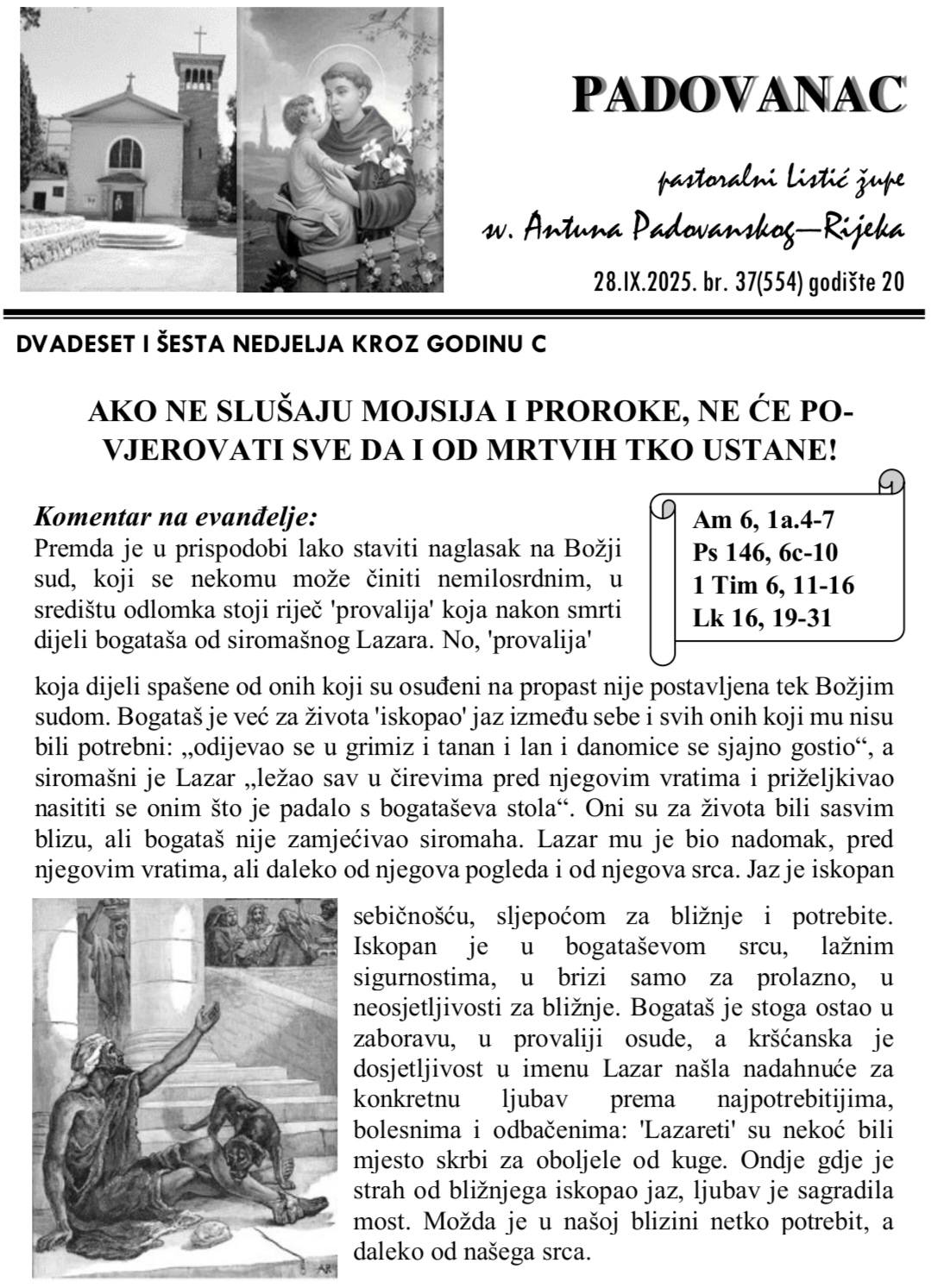 PADOVANAC

pastoralni Listić župe
sv. Antuna Padovanskog—Rijeka

28.IX.2025. br. 37(554) godište 20

DVADESET I ŠESTA NEDJELJA KROZ GODINU C

AKO NE SLUŠAJU MOJSIJA I PROROKE, NE ĆE POVJEROVATI SVE DA I OD MRTVIH TKO USTANE!

Am 6, 1a.4-7
Ps 146, 6c-10
1 Tim 6, 11-16
Lk 16, 19-31

Komentar na evanđelje:
Premda je u prispodobi lako staviti naglasak na Božji sud, koji se nekomu može činiti nemilosrdnim, u središtu odlomka stoji riječ 'provalija' koja nakon smrti dijeli bogataša od siromašnog Lazara. No, 'provalija' koja dijeli spašene od onih koji su osuđeni na propast nije postavljena tek Božjim sudom. Bogataš je već za života 'iskopao' jaz između sebe i svih onih koji mu nisu bili potrebni: „odijevao se u grimiz i tanan i lan i danomice se sjajno gostio“, a siromašni je Lazar „ležao sav u čirevima pred njegovim vratima i priželjkivao nasititi se onim što je padalo s bogataševa stola“. Oni su za života bili sasvim blizu, ali bogataš nije zamjećivao siromaha. Lazar mu je bio nadomak, pred njegovim vratima, ali daleko od njegova pogleda i od njegova srca. Jaz je iskopan sebičnošću, sljepoćom za bližnje i potrebite. Iskopan je u bogataševom srcu, lažnim sigurnostima, u brizi samo za prolazno, u neosjetljivosti za bližnje. Bogataš je stoga ostao u zaboravu, u provaliji osude, a kršćanska je dosjetljivost u imenu Lazar našla nadahnuće za konkretnu ljubav prema najpotrebitijima, bolesnima i odbačenima: 'Lazareti' su nekoć bili mjesto skrbi za oboljele od kuge. Ondje gdje je strah od bližnjega iskopao jaz, ljubav je sagradila most. Možda je u našoj blizini netko potrebit, a daleko od našega srca.